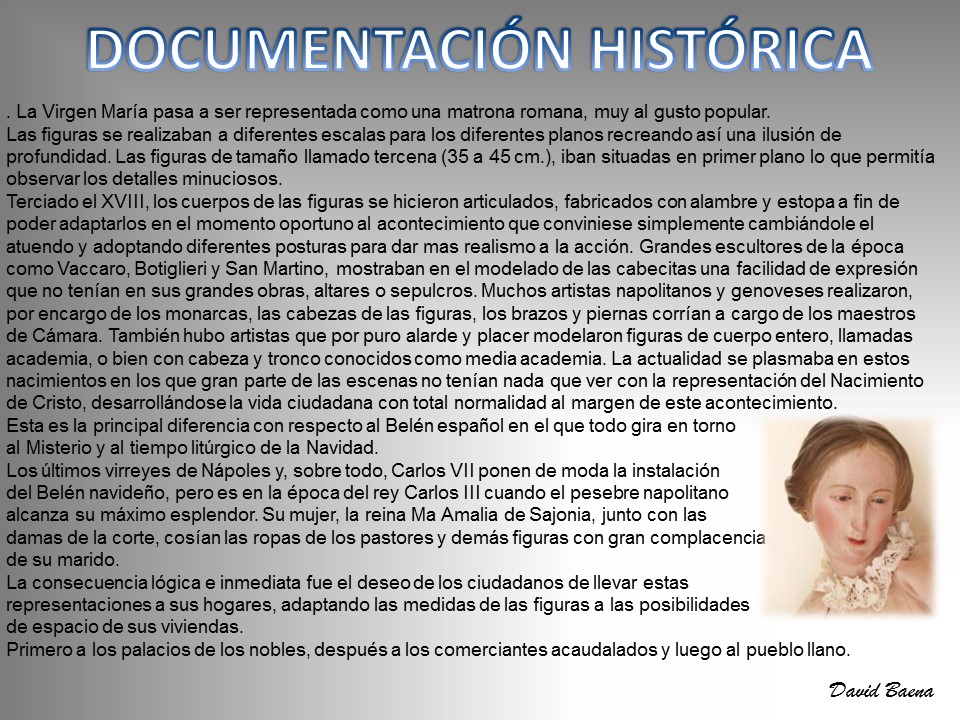 DOCUMENTACIÓN HISTÓRICA

. La Virgen María pasa a ser representada como una matrona romana, muy al gusto popular.
Las figuras se realizaban a diferentes escalas para los diferentes planos recreando así una ilusión de profundidad. Las figuras de tamaño llamado tercena (35 a 45 cm.), iban situadas en primer plano lo que permitía observar los detalles minuciosos.
Terciado el XVIII, los cuerpos de las figuras se hicieron articulados, fabricados con alambre y estopa a fin de poder adaptarlos en el momento oportuno al acontecimiento que conviniese simplemente cambiándole el atuendo y adoptando diferentes posturas para dar mas realismo a la acción. Grandes escultores de la época como Vaccaro, Botiglieri y San Martino, mostraban en el modelado de las cabecitas una facilidad de expresión que no tenían en sus grandes obras, altares o sepulcros. Muchos artistas napolitanos y genoveses realizaron, por encargo de los monarcas, las cabezas de las figuras, los brazos y piernas corrían a cargo de los maestros de Cámara. También hubo artistas que por puro alarde y placer modelaron figuras de cuerpo entero, llamadas academia, o bien con cabeza y tronco conocidos como media academia. La actualidad se plasmaba en estos nacimientos en los que gran parte de las escenas no tenían nada que ver con la representación del Nacimiento de Cristo, desarrollándose la vida ciudadana con total normalidad al margen de este acontecimiento.
Esta es la principal diferencia con respecto al Belén español en el que todo gira en torno al Misterio y al tiempo litúrgico de la Navidad.
Los últimos virreyes de Nápoles y, sobre todo, Carlos VII ponen de moda la instalación del Belén navideño, pero es en la época del rey Carlos III cuando el pesebre napolitano alcanza su máximo esplendor. Su mujer, la reina Ma Amalia de Sajonia, junto con las damas de la corte, cosían las ropas de los pastores y demás figuras con gran complacencia de su marido.
La consecuencia lógica e inmediata fue el deseo de los ciudadanos de llevar estas representaciones a sus hogares, adaptando las medidas de las figuras a las posibilidades de espacio de sus viviendas.
Primero a los palacios de los nobles, después a los comerciantes acaudalados y luego al pueblo llano.

David Baena